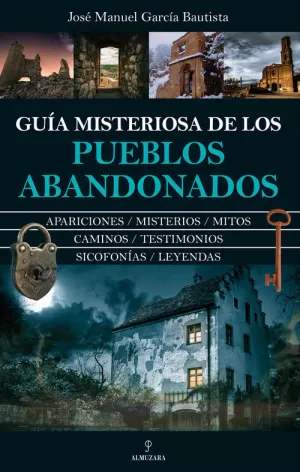 José Manuel García Bautista

GUÍA MISTERIOSA DE LOS
PUEBLOS ABANDONADOS

APARICIONES / MISTERIOS / MITOS
CAMINOS / TESTIMONIOS
SICOFONÍAS / LEYENDAS

ALMUZARA